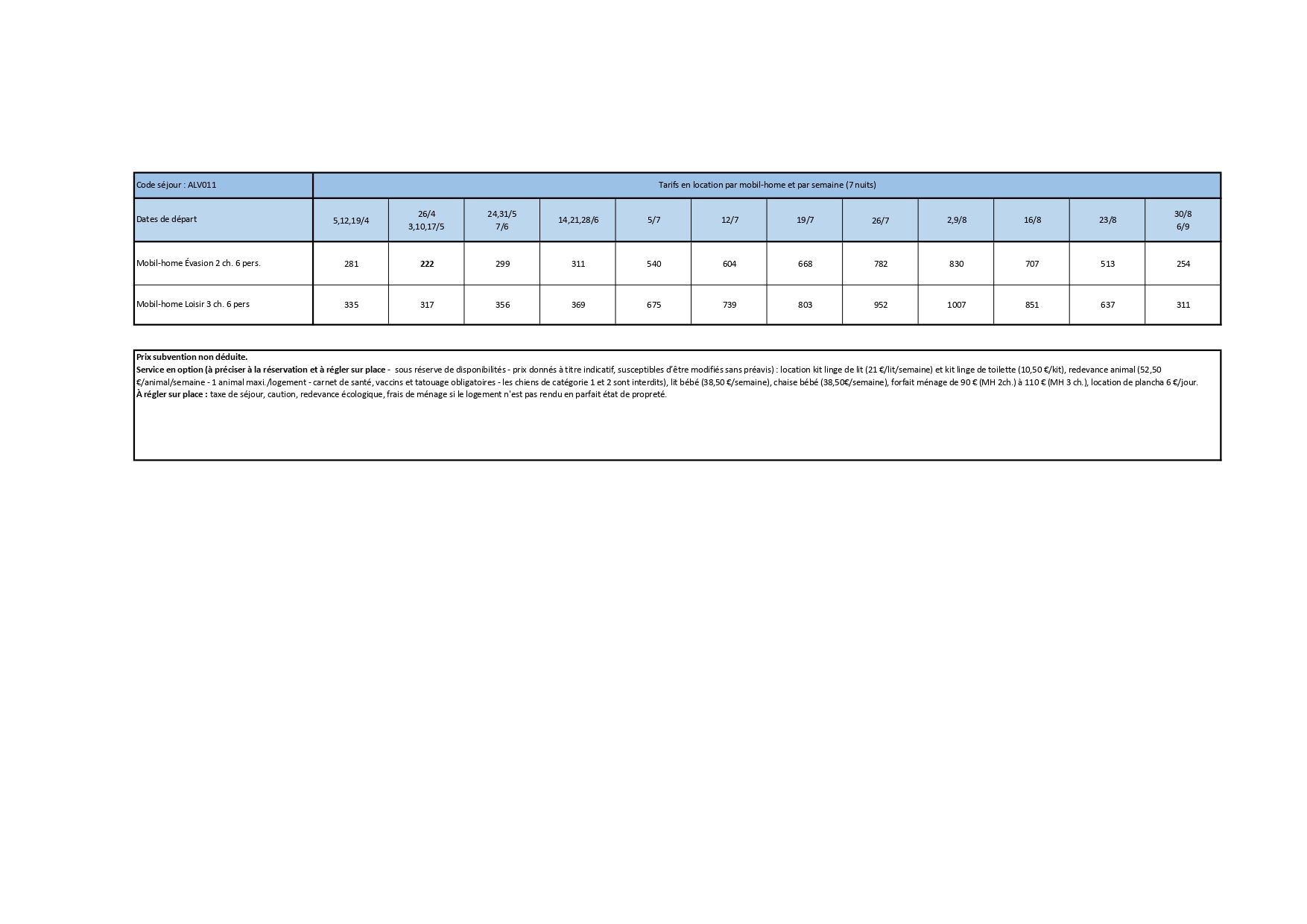 | Code séjour : ALV011 | Tarifs en location par mobil-home et par semaine (7 nuits) | | | | | | | | | | | |
|---|---|---|---|---|---|---|---|---|---|---|---|---|
| Dates de départ | 5,12,19/4 | 26/4 3,10,17/5 | 24,31/5 7/6 | 14,21,28/6 | 5/7 | 12/7 | 19/7 | 26/7 | 2,9/8 | 16/8 | 23/8 | 30/8 6/9 |
| Mobil-home Évasion 2 ch. 6 pers. | 281 | 222 | 299 | 311 | 540 | 604 | 668 | 782 | 830 | 707 | 513 | 254 |
| Mobil-home Loisir 3 ch. 6 pers | 335 | 317 | 356 | 369 | 675 | 739 | 803 | 952 | 1007 | 851 | 637 | 311 |

Prix subvention non déduite.
Service en option (à préciser à la réservation et à régler sur place - sous réserve de disponibilités - prix donnés à titre indicatif, susceptibles d'être modifiés sans préavis) : location kit linge de lit (21 €/lit/semaine) et kit linge de toilette (10,50 €/kit), redevance animal (52,50 €/animal/semaine - 1 animal maxi./logement - carnet de santé, vaccins et tatouage obligatoires - les chiens de catégorie 1 et 2 sont interdits), lit bébé (38,50 €/semaine), chaise bébé (38,50€/semaine), forfait ménage de 90 € (MH 2ch.) à 110 € (MH 3 ch.), location de plancha 6 €/jour.
À régler sur place : taxe de séjour, caution, redevance écologique, frais de ménage si le logement n'est pas rendu en parfait état de propreté.